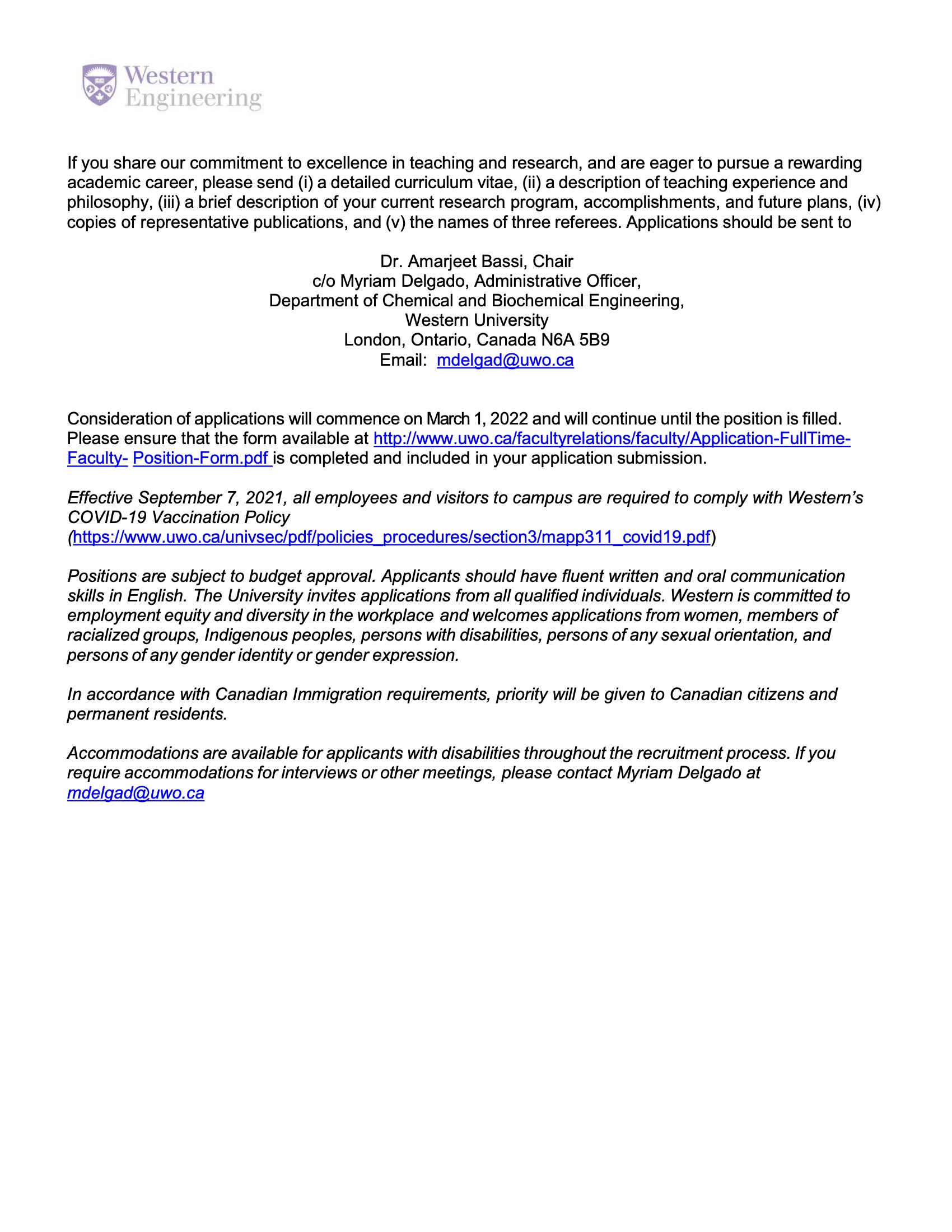 Western Engineering

If you share our commitment to excellence in teaching and research, and are eager to pursue a rewarding academic career, please send (i) a detailed curriculum vitae, (ii) a description of teaching experience and philosophy, (iii) a brief description of your current research program, accomplishments, and future plans, (iv) copies of representative publications, and (v) the names of three referees. Applications should be sent to

Dr. Amarjeet Bassi, Chair
c/o Myriam Delgado, Administrative Officer,
Department of Chemical and Biochemical Engineering,
Western University
London, Ontario, Canada N6A 5B9
Email: mdelgad@uwo.ca

Consideration of applications will commence on March 1, 2022 and will continue until the position is filled. Please ensure that the form available at http://www.uwo.ca/facultyrelations/faculty/Application-FullTime-Faculty- Position-Form.pdf is completed and included in your application submission.

Effective September 7, 2021, all employees and visitors to campus are required to comply with Western's COVID-19 Vaccination Policy (https://www.uwo.ca/univsec/pdf/policies_procedures/section3/mapp311_covid19.pdf)

Positions are subject to budget approval. Applicants should have fluent written and oral communication skills in English. The University invites applications from all qualified individuals. Western is committed to employment equity and diversity in the workplace and welcomes applications from women, members of racialized groups, Indigenous peoples, persons with disabilities, persons of any sexual orientation, and persons of any gender identity or gender expression.

In accordance with Canadian Immigration requirements, priority will be given to Canadian citizens and permanent residents.

Accommodations are available for applicants with disabilities throughout the recruitment process. If you require accommodations for interviews or other meetings, please contact Myriam Delgado at mdelgad@uwo.ca